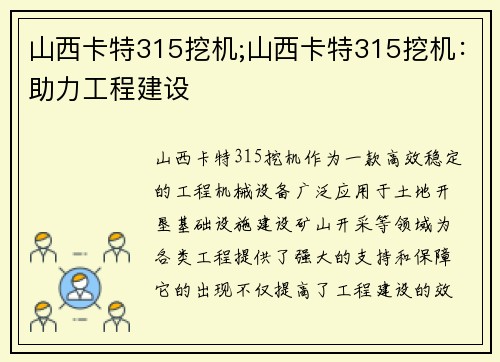 山西卡特315挖机;山西卡特315挖机：助力工程建设

山西卡特315挖机作为一款高效稳定的工程机械设备广泛应用于土地开垦基础设施建设矿山开采等领域为各类工程提供了强大的支持和保障它的出现不仅提高了工程建设的效